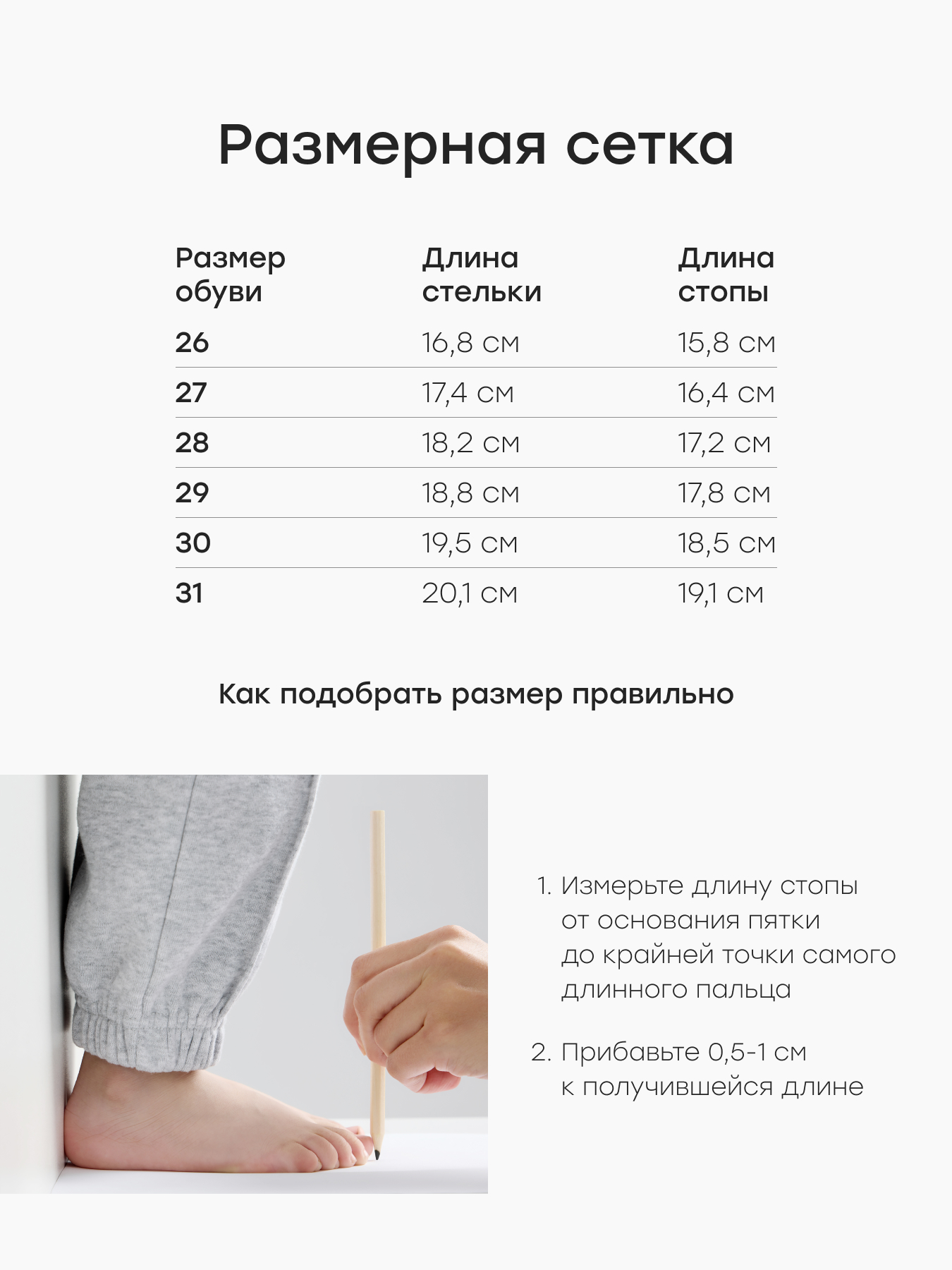 Размерная сетка

| Размер обуви | Длина стельки | Длина стопы |
|---|---|---|
| 26 | 16,8 см | 15,8 см |
| 27 | 17,4 см | 16,4 см |
| 28 | 18,2 см | 17,2 см |
| 29 | 18,8 см | 17,8 см |
| 30 | 19,5 см | 18,5 см |
| 31 | 20,1 см | 19,1 см |

Как подобрать размер правильно

1. Измерьте длину стопы от основания пятки до крайней точки самого длинного пальца

2. Прибавьте 0,5-1 см к получившейся длине